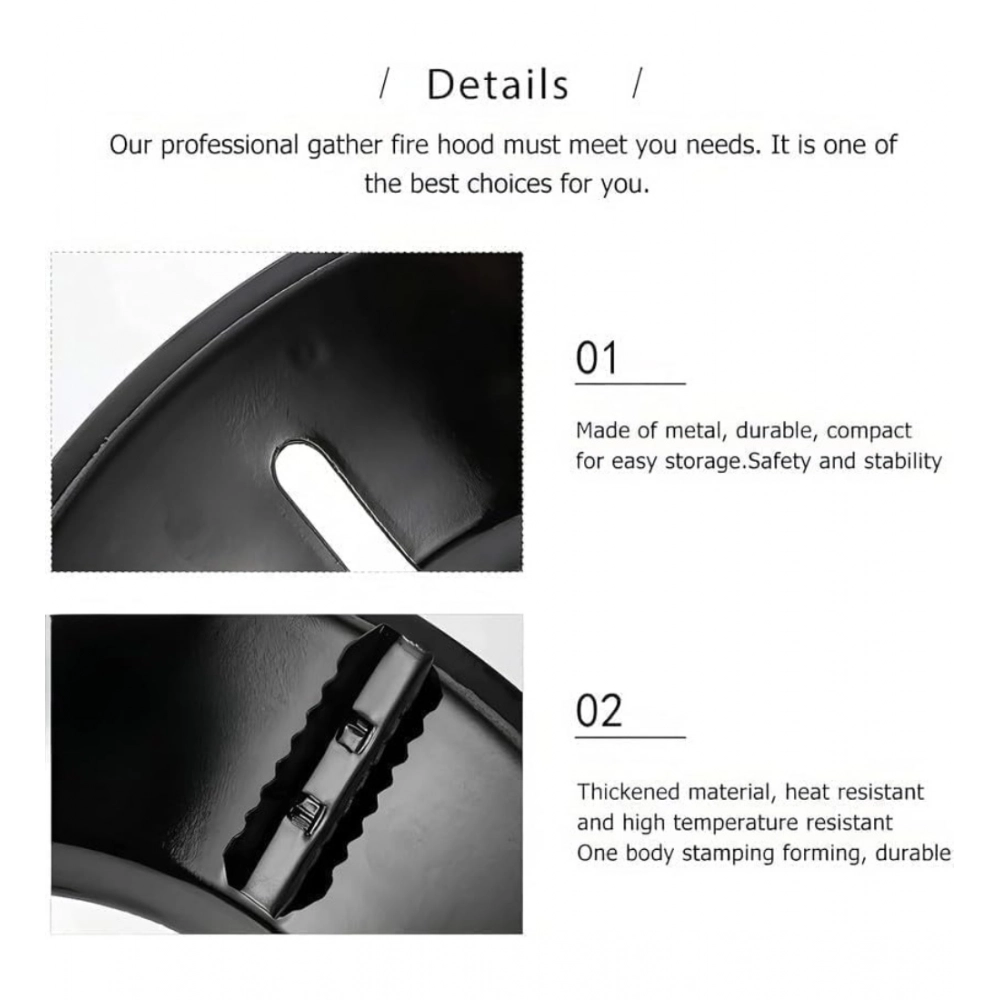 / Details /

Our professional gather fire hood must meet you needs. It is one of the best choices for you.

01

Made of metal, durable, compact for easy storage.Safety and stability

02

Thickened material, heat resistant and high temperature resistant
One body stamping forming, durable